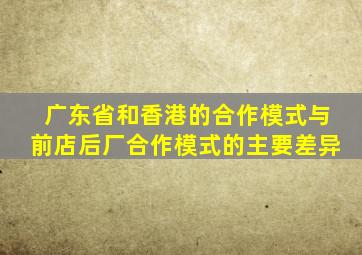 广东省和香港的合作模式与前店后厂合作模式的主要差异